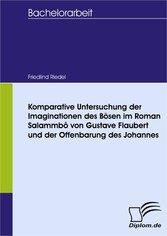 Bachelorarbeit

Friedlind Riedel

Komparative Untersuchung der Imaginationen des Bösen im Roman Salammbô von Gustave Flaubert und der Offenbarung des Johannes

Diplom.de